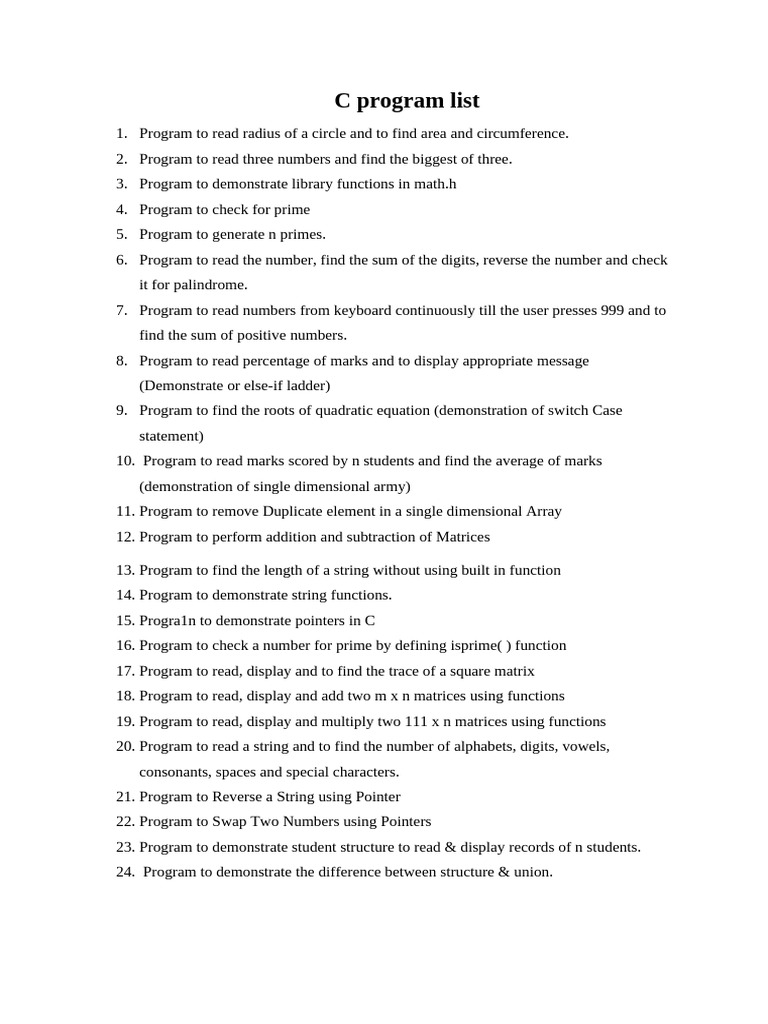 C program list

1. Program to read radius of a circle and to find area and circumference.
2. Program to read three numbers and find the biggest of three.
3. Program to demonstrate library functions in math.h
4. Program to check for prime
5. Program to generate n primes.
6. Program to read the number, find the sum of the digits, reverse the number and check it for palindrome.
7. Program to read numbers from keyboard continuously till the user presses 999 and to find the sum of positive numbers.
8. Program to read percentage of marks and to display appropriate message (Demonstrate or else-if ladder)
9. Program to find the roots of quadratic equation (demonstration of switch Case statement)
10. Program to read marks scored by n students and find the average of marks (demonstration of single dimensional army)
11. Program to remove Duplicate element in a single dimensional Array
12. Program to perform addition and subtraction of Matrices
13. Program to find the length of a string without using built in function
14. Program to demonstrate string functions.
15. Progra1n to demonstrate pointers in C
16. Program to check a number for prime by defining isprime( ) function
17. Program to read, display and to find the trace of a square matrix
18. Program to read, display and add two m x n matrices using functions
19. Program to read, display and multiply two 111 x n matrices using functions
20. Program to read a string and to find the number of alphabets, digits, vowels, consonants, spaces and special characters.
21. Program to Reverse a String using Pointer
22. Program to Swap Two Numbers using Pointers
23. Program to demonstrate student structure to read & display records of n students.
24. Program to demonstrate the difference between structure & union.